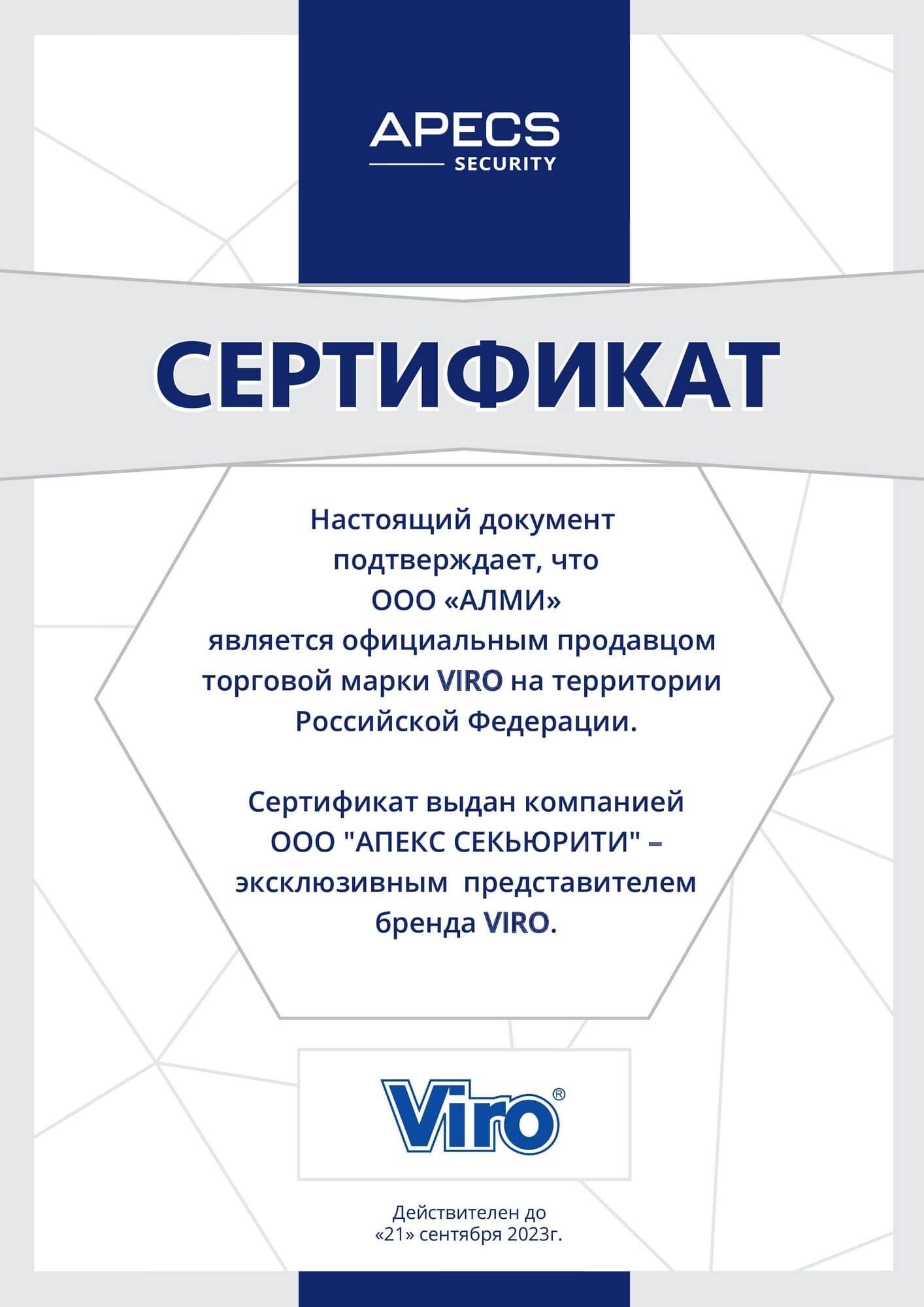 APECS
SECURITY

СЕРТИФИКАТ

Настоящий документ подтверждает, что ООО «АЛМИ» является официальным продавцом торговой марки VIRO на территории Российской Федерации.

Сертификат выдан компанией ООО "АПЕКС СЕКЬЮРИТИ" – эксклюзивным представителем бренда VIRO.

Viro®

Действителен до «21» сентября 2023г.